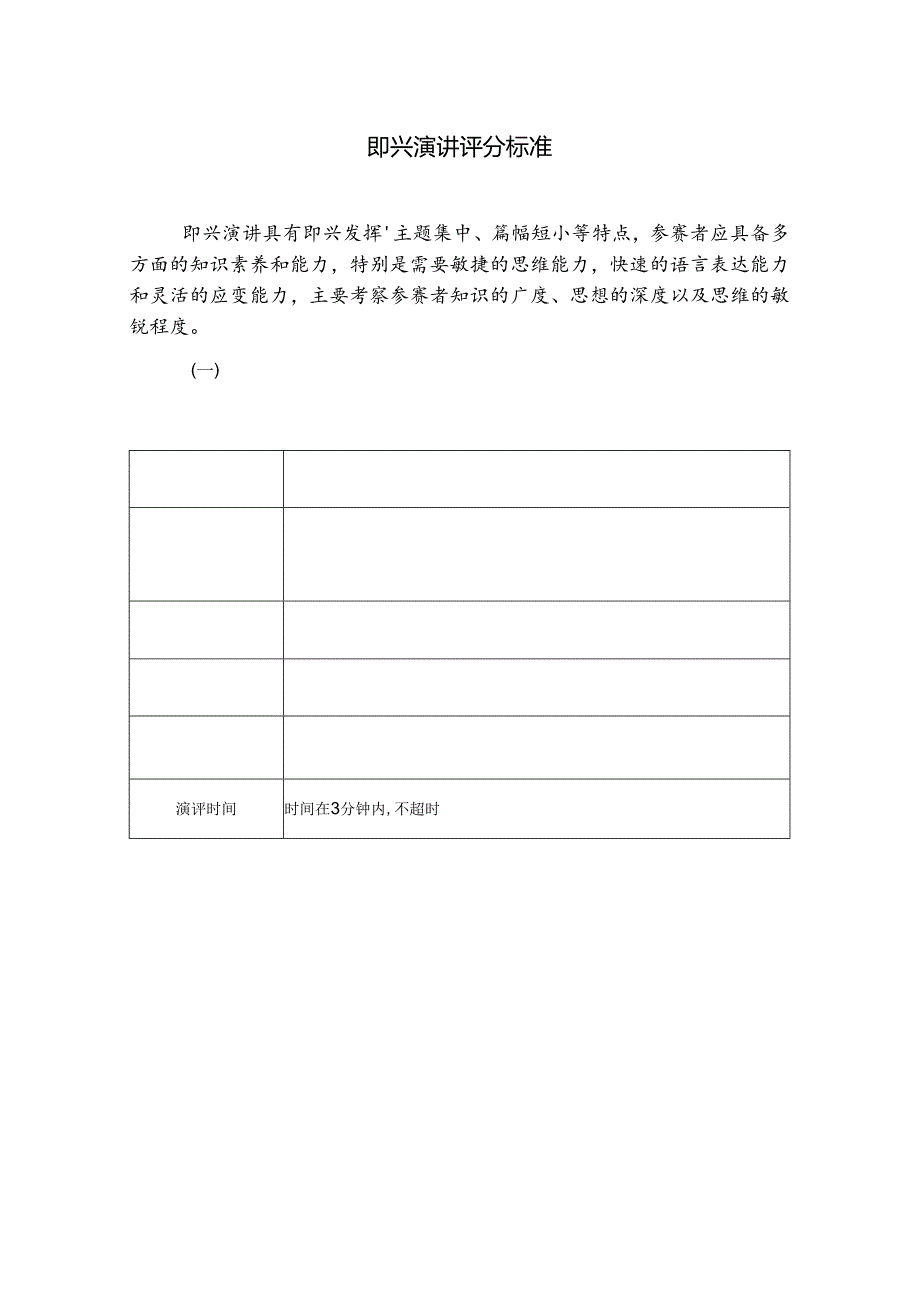 即兴演讲评分标准

即兴演讲具有即兴发挥'主题集中、篇幅短小等特点，参赛者应具备多方面的知识素养和能力，特别是需要敏捷的思维能力，快速的语言表达能力和灵活的应变能力，主要考察参赛者知识的广度、思想的深度以及思维的敏锐程度。

(一)

| | |
|---|---|
| | |
| | |
| | |
| | |
| | |
| 演评时间 | 时间在3分钟内,不超时 |